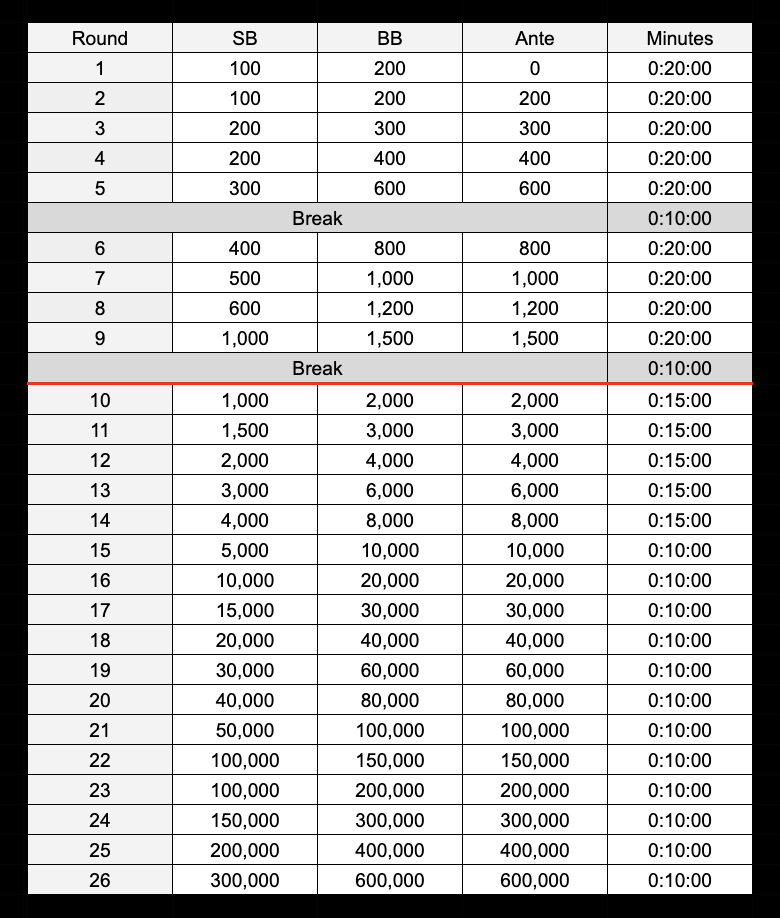 | Round | SB | BB | Ante | Minutes |
|---|---|---|---|---|
| 1 | 100 | 200 | 0 | 0:20:00 |
| 2 | 100 | 200 | 200 | 0:20:00 |
| 3 | 200 | 300 | 300 | 0:20:00 |
| 4 | 200 | 400 | 400 | 0:20:00 |
| 5 | 300 | 600 | 600 | 0:20:00 |
| Break | | | | 0:10:00 |
| 6 | 400 | 800 | 800 | 0:20:00 |
| 7 | 500 | 1,000 | 1,000 | 0:20:00 |
| 8 | 600 | 1,200 | 1,200 | 0:20:00 |
| 9 | 1,000 | 1,500 | 1,500 | 0:20:00 |
| Break | | | | 0:10:00 |
| 10 | 1,000 | 2,000 | 2,000 | 0:15:00 |
| 11 | 1,500 | 3,000 | 3,000 | 0:15:00 |
| 12 | 2,000 | 4,000 | 4,000 | 0:15:00 |
| 13 | 3,000 | 6,000 | 6,000 | 0:15:00 |
| 14 | 4,000 | 8,000 | 8,000 | 0:15:00 |
| 15 | 5,000 | 10,000 | 10,000 | 0:10:00 |
| 16 | 10,000 | 20,000 | 20,000 | 0:10:00 |
| 17 | 15,000 | 30,000 | 30,000 | 0:10:00 |
| 18 | 20,000 | 40,000 | 40,000 | 0:10:00 |
| 19 | 30,000 | 60,000 | 60,000 | 0:10:00 |
| 20 | 40,000 | 80,000 | 80,000 | 0:10:00 |
| 21 | 50,000 | 100,000 | 100,000 | 0:10:00 |
| 22 | 100,000 | 150,000 | 150,000 | 0:10:00 |
| 23 | 100,000 | 200,000 | 200,000 | 0:10:00 |
| 24 | 150,000 | 300,000 | 300,000 | 0:10:00 |
| 25 | 200,000 | 400,000 | 400,000 | 0:10:00 |
| 26 | 300,000 | 600,000 | 600,000 | 0:10:00 |